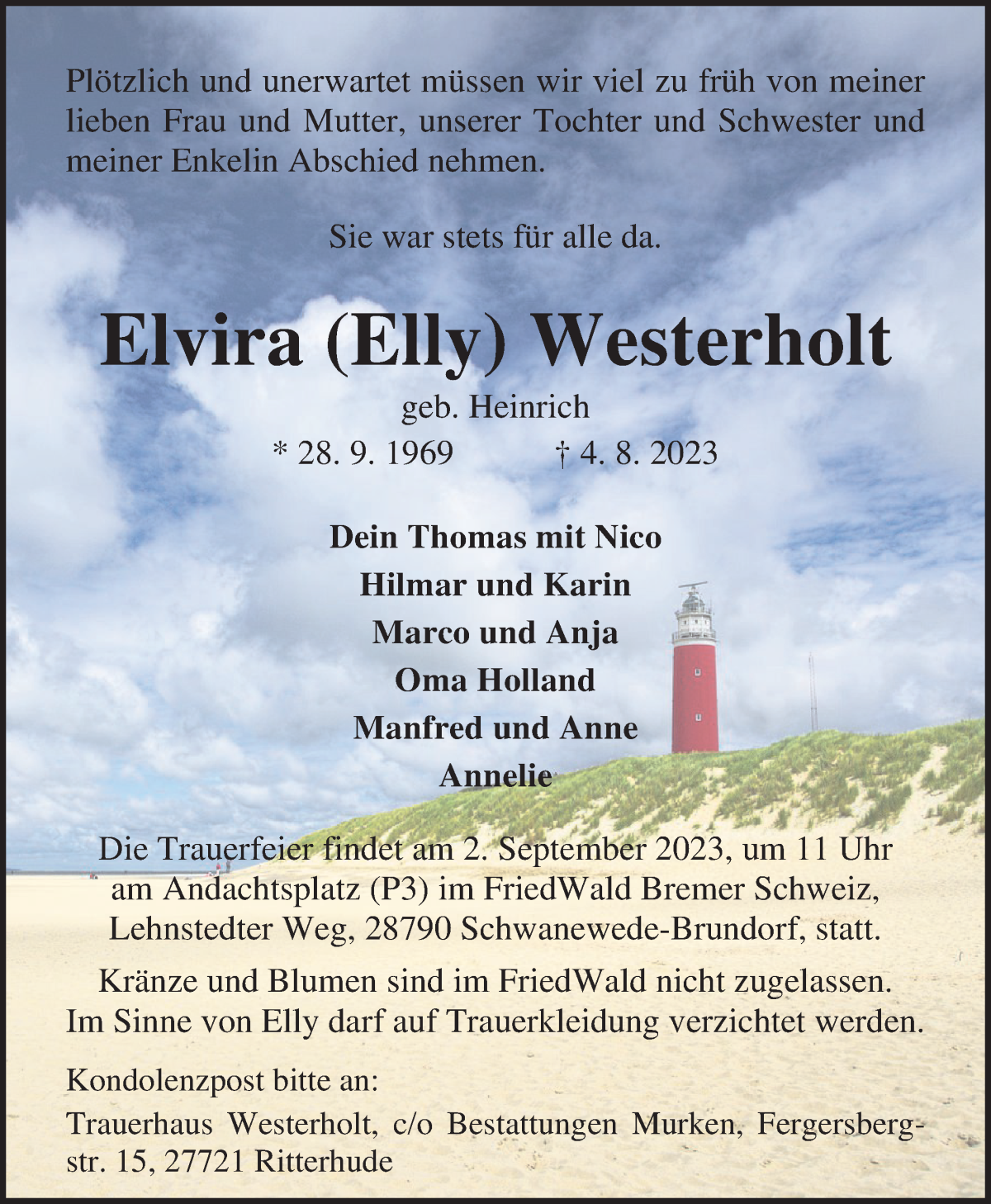 Plötzlich und unerwartet müssen wir viel zu früh von meiner lieben Frau und Mutter, unserer Tochter und Schwester und meiner Enkelin Abschied nehmen.

Sie war stets für alle da.

Elvira (Elly) Westerholt

geb. Heinrich

* 28. 9. 1969 † 4. 8. 2023

Dein Thomas mit Nico
Hilmar und Karin
Marco und Anja
Oma Holland
Manfred und Anne
Annelie

Die Trauerfeier findet am 2. September 2023, um 11 Uhr am Andachtsplatz (P3) im FriedWald Bremer Schweiz, Lehnstedter Weg, 28790 Schwanewede-Brundorf, statt.

Kränze und Blumen sind im FriedWald nicht zugelassen. Im Sinne von Elly darf auf Trauerkleidung verzichtet werden.

Kondolenzpost bitte an:

Trauerhaus Westerholt, c/o Bestattungen Murken, Fergersbergstr. 15, 27721 Ritterhude